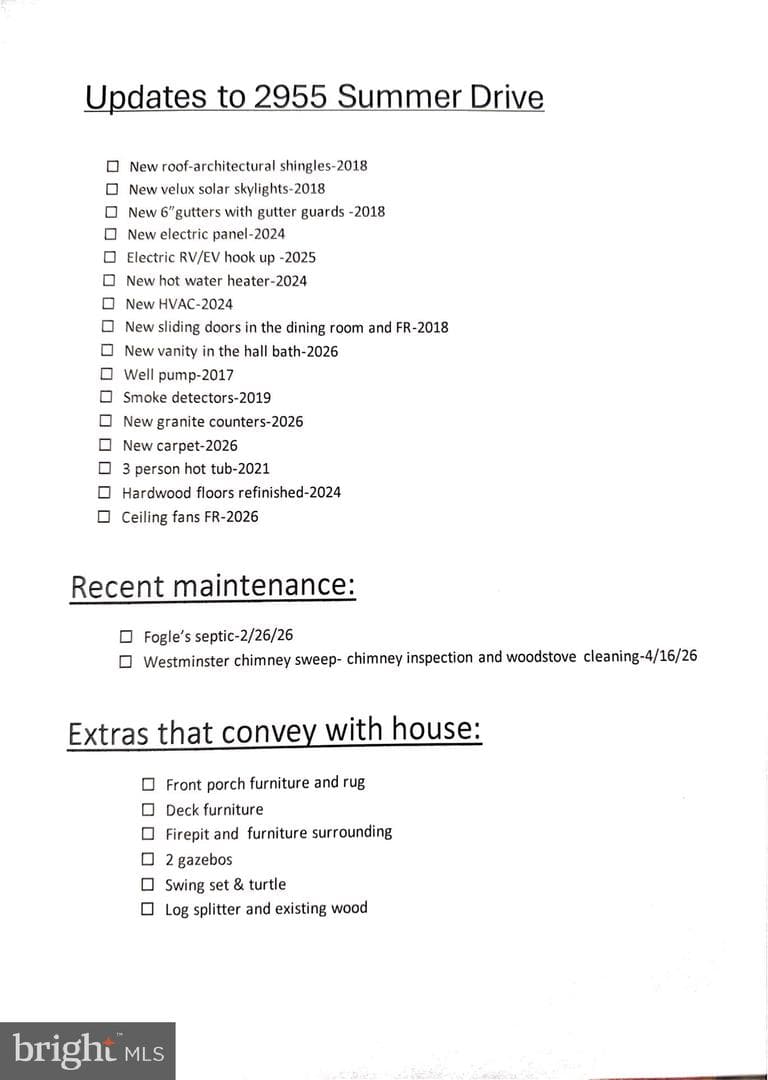 Updates to 2955 Summer Drive

☐ New roof-architectural shingles-2018
☐ New velux solar skylights-2018
☐ New 6"gutters with gutter guards -2018
☐ New electric panel-2024
☐ Electric RV/EV hook up -2025
☐ New hot water heater-2024
☐ New HVAC-2024
☐ New sliding doors in the dining room and FR-2018
☐ New vanity in the hall bath-2026
☐ Well pump-2017
☐ Smoke detectors-2019
☐ New granite counters-2026
☐ New carpet-2026
☐ 3 person hot tub-2021
☐ Hardwood floors refinished-2024
☐ Ceiling fans FR-2026

Recent maintenance:

☐ Fogle's septic-2/26/26
☐ Westminster chimney sweep- chimney inspection and woodstove cleaning-4/16/26

Extras that convey with house:

☐ Front porch furniture and rug
☐ Deck furniture
☐ Firepit and furniture surrounding
☐ 2 gazebos
☐ Swing set & turtle
☐ Log splitter and existing wood

bright MLS